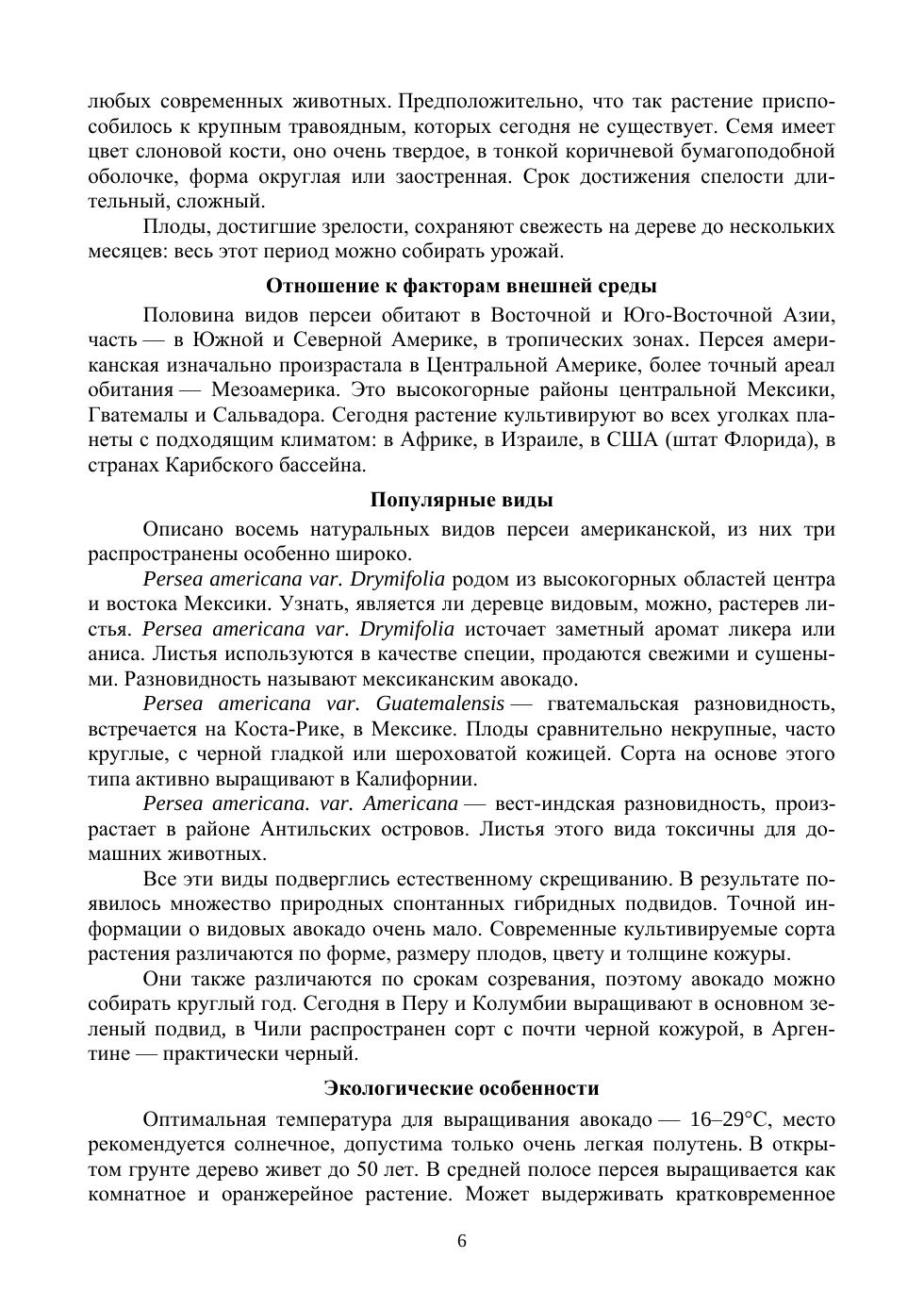 любых современных животных. Предположительно, что так растение приспособилось к крупным травоядным, которых сегодня не существует. Семя имеет цвет слоновой кости, оно очень твердое, в тонкой коричневой бумагоподобной оболочке, форма округлая или заостренная. Срок достижения спелости длительный, сложный.

Плоды, достигшие зрелости, сохраняют свежесть на дереве до нескольких месяцев: весь этот период можно собирать урожай.

Отношение к факторам внешней среды

Половина видов персеи обитают в Восточной и Юго-Восточной Азии, часть — в Южной и Северной Америке, в тропических зонах. Персея американская изначально произрастала в Центральной Америке, более точный ареал обитания — Мезоамерика. Это высокогорные районы центральной Мексики, Гватемалы и Сальвадора. Сегодня растение культивируют во всех уголках планеты с подходящим климатом: в Африке, в Израиле, в США (штат Флорида), в странах Карибского бассейна.

Популярные виды

Описано восемь натуральных видов персеи американской, из них три распространены особенно широко.

Persea americana var. Drymifolia родом из высокогорных областей центра и востока Мексики. Узнать, является ли деревце видовым, можно, растерев листья. Persea americana var. Drymifolia источает заметный аромат ликера или аниса. Листья используются в качестве специи, продаются свежими и сушеными. Разновидность называют мексиканским авокадо.

Persea americana var. Guatemalensis — гватемальская разновидность, встречается на Коста-Рике, в Мексике. Плоды сравнительно некрупные, часто круглые, с черной гладкой или шероховатой кожицей. Сорта на основе этого типа активно выращивают в Калифорнии.

Persea americana. var. Americana — вест-индская разновидность, произрастает в районе Антильских островов. Листья этого вида токсичны для домашних животных.

Все эти виды подверглись естественному скрещиванию. В результате появилось множество природных спонтанных гибридных подвидов. Точной информации о видовых авокадо очень мало. Современные культивируемые сорта растения различаются по форме, размеру плодов, цвету и толщине кожуры.

Они также различаются по срокам созревания, поэтому авокадо можно собирать круглый год. Сегодня в Перу и Колумбии выращивают в основном зеленый подвид, в Чили распространен сорт с почти черной кожурой, в Аргентине — практически черный.

Экологические особенности

Оптимальная температура для выращивания авокадо — 16–29°С, место рекомендуется солнечное, допустима только очень легкая полутень. В открытом грунте дерево живет до 50 лет. В средней полосе персея выращивается как комнатное и оранжерейное растение. Может выдерживать кратковременное

6